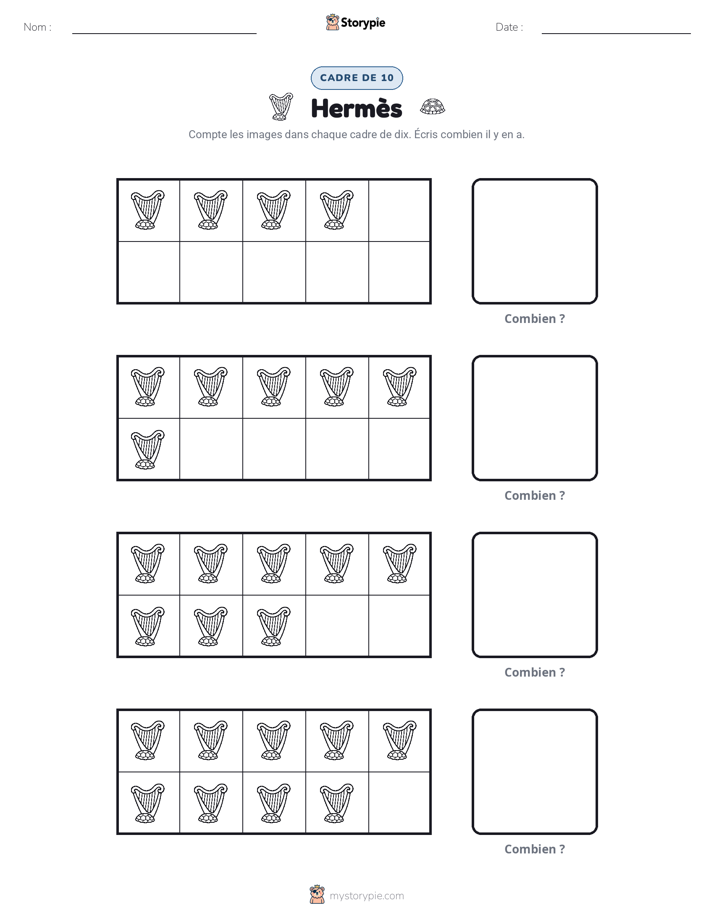 Nom : ____ Storypie Date : ____

CADRE DE 10

Hermès

Compte les images dans chaque cadre de dix. Écris combien il y en a.

Combien ?

Combien ?

Combien ?

Combien ?

mystorypie.com